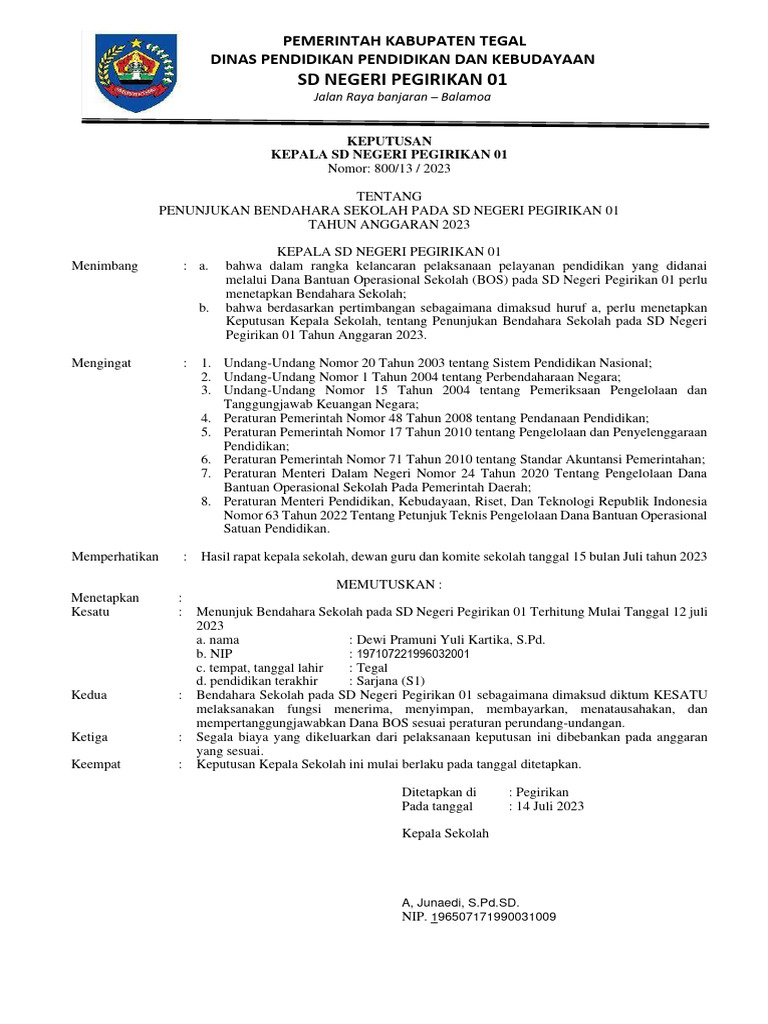 PEMERINTAH KABUPATEN TEGAL
DINAS PENDIDIKAN PENDIDIKAN DAN KEBUDAYAAN
SD NEGERI PEGIRIKAN 01
Jalan Raya banjaran – Balamoa

KEPUTUSAN
KEPALA SD NEGERI PEGIRIKAN 01
Nomor: 800/13 / 2023

TENTANG
PENUNJUKAN BENDAHARA SEKOLAH PADA SD NEGERI PEGIRIKAN 01
TAHUN ANGGARAN 2023

KEPALA SD NEGERI PEGIRIKAN 01

Menimbang : a. bahwa dalam rangka kelancaran pelaksanaan pelayanan pendidikan yang didanai melalui Dana Bantuan Operasional Sekolah (BOS) pada SD Negeri Pegirikan 01 perlu menetapkan Bendahara Sekolah;
b. bahwa berdasarkan pertimbangan sebagaimana dimaksud huruf a, perlu menetapkan Keputusan Kepala Sekolah, tentang Penunjukan Bendahara Sekolah pada SD Negeri Pegirikan 01 Tahun Anggaran 2023.

Mengingat : 1. Undang-Undang Nomor 20 Tahun 2003 tentang Sistem Pendidikan Nasional;
2. Undang-Undang Nomor 1 Tahun 2004 tentang Perbendaharaan Negara;
3. Undang-Undang Nomor 15 Tahun 2004 tentang Pemeriksaan Pengelolaan dan Tanggungjawab Keuangan Negara;
4. Peraturan Pemerintah Nomor 48 Tahun 2008 tentang Pendanaan Pendidikan;
5. Peraturan Pemerintah Nomor 17 Tahun 2010 tentang Pengelolaan dan Penyelenggaraan Pendidikan;
6. Peraturan Pemerintah Nomor 71 Tahun 2010 tentang Standar Akuntansi Pemerintahan;
7. Peraturan Menteri Dalam Negeri Nomor 24 Tahun 2020 Tentang Pengelolaan Dana Bantuan Operasional Sekolah Pada Pemerintah Daerah;
8. Peraturan Menteri Pendidikan, Kebudayaan, Riset, Dan Teknologi Republik Indonesia Nomor 63 Tahun 2022 Tentang Petunjuk Teknis Pengelolaan Dana Bantuan Operasional Satuan Pendidikan.

Memperhatikan : Hasil rapat kepala sekolah, dewan guru dan komite sekolah tanggal 15 bulan Juli tahun 2023

MEMUTUSKAN :

Menetapkan :
Kesatu : Menunjuk Bendahara Sekolah pada SD Negeri Pegirikan 01 Terhitung Mulai Tanggal 12 juli 2023
a. nama : Dewi Pramuni Yuli Kartika, S.Pd.
b. NIP : 197107221996032001
c. tempat, tanggal lahir : Tegal
d. pendidikan terakhir : Sarjana (S1)
Kedua : Bendahara Sekolah pada SD Negeri Pegirikan 01 sebagaimana dimaksud diktum KESATU melaksanakan fungsi menerima, menyimpan, membayarkan, menatausahakan, dan mempertanggungjawabkan Dana BOS sesuai peraturan perundang-undangan.
Ketiga : Segala biaya yang dikeluarkan dari pelaksanaan keputusan ini dibebankan pada anggaran yang sesuai.
Keempat : Keputusan Kepala Sekolah ini mulai berlaku pada tanggal ditetapkan.

Ditetapkan di : Pegirikan
Pada tanggal : 14 Juli 2023

Kepala Sekolah

A, Junaedi, S.Pd.SD.
NIP. 196507171990031009